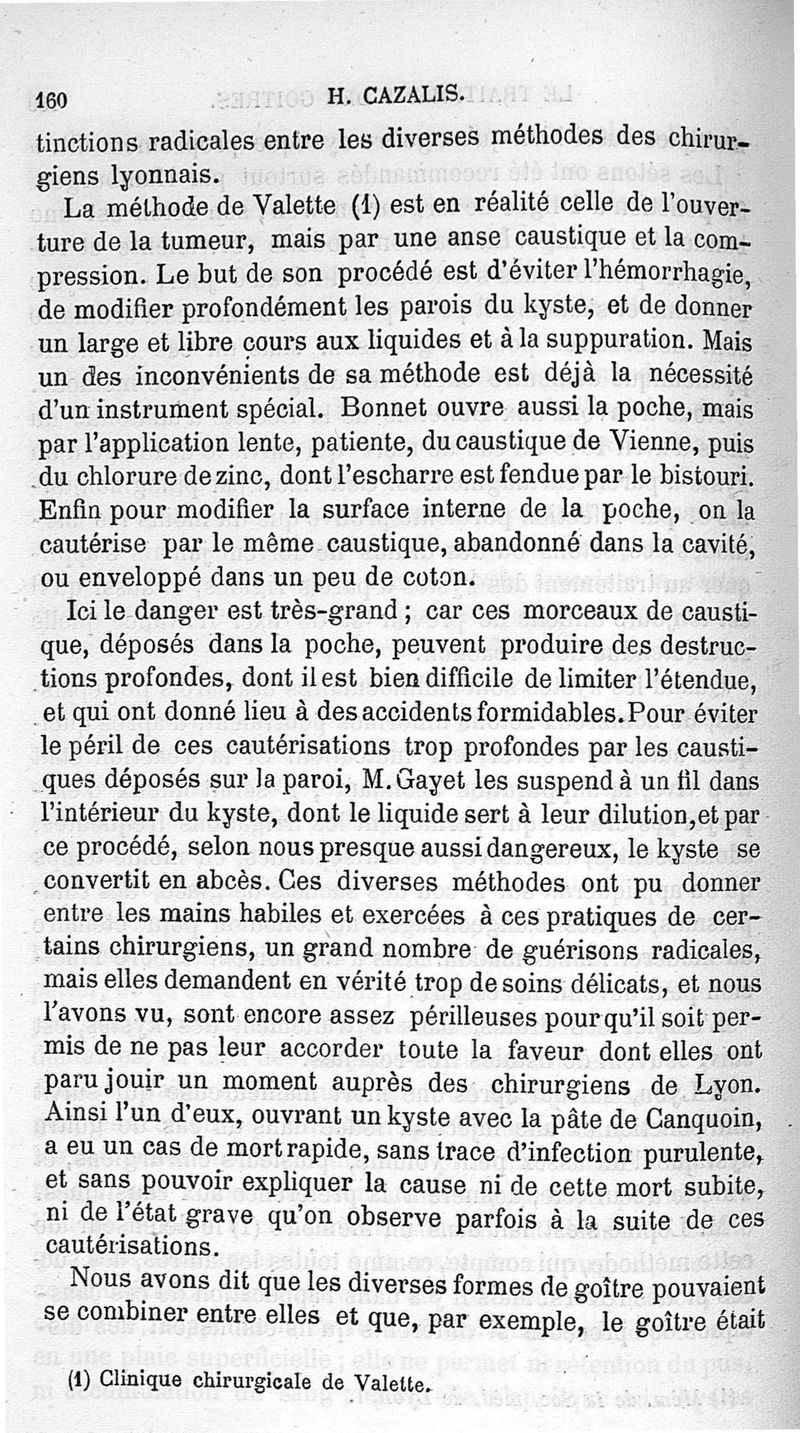 160 H. CAZALIS.

tinctions radicales entre les diverses méthodes des chirurgiens lyonnais.

La méthode de Valette (1) est en réalité celle de l'ouverture de la tumeur, mais par une anse caustique et la compression. Le but de son procédé est d'éviter l'hémorrhagie, de modifier profondément les parois du kyste, et de donner un large et libre cours aux liquides et à la suppuration. Mais un des inconvénients de sa méthode est déjà la nécessité d'un instrument spécial. Bonnet ouvre aussi la poche, mais par l'application lente, patiente, du caustique de Vienne, puis du chlorure de zinc, dont l'escharre est fendue par le bistouri. Enfin pour modifier la surface interne de la poche, on la cautérise par le même caustique, abandonné dans la cavité, ou enveloppé dans un peu de coton.

Ici le danger est très-grand ; car ces morceaux de caustique, déposés dans la poche, peuvent produire des destructions profondes, dont il est bien difficile de limiter l'étendue, et qui ont donné lieu à des accidents formidables. Pour éviter le péril de ces cautérisations trop profondes par les caustiques déposés sur la paroi, M. Gayet les suspend à un fil dans l'intérieur du kyste, dont le liquide sert à leur dilution, et par ce procédé, selon nous presque aussi dangereux, le kyste se convertit en abcès. Ces diverses méthodes ont pu donner entre les mains habiles et exercées à ces pratiques de certains chirurgiens, un grand nombre de guérisons radicales, mais elles demandent en vérité trop de soins délicats, et nous l'avons vu, sont encore assez périlleuses pour qu'il soit permis de ne pas leur accorder toute la faveur dont elles ont paru jouir un moment auprès des chirurgiens de Lyon. Ainsi l'un d'eux, ouvrant un kyste avec la pâte de Canquoin, a eu un cas de mort rapide, sans trace d'infection purulente, et sans pouvoir expliquer la cause ni de cette mort subite, ni de l'état grave qu'on observe parfois à la suite de ces cautérisations.

Nous avons dit que les diverses formes de goître pouvaient se combiner entre elles et que, par exemple, le goître était

(1) Clinique chirurgicale de Valette.